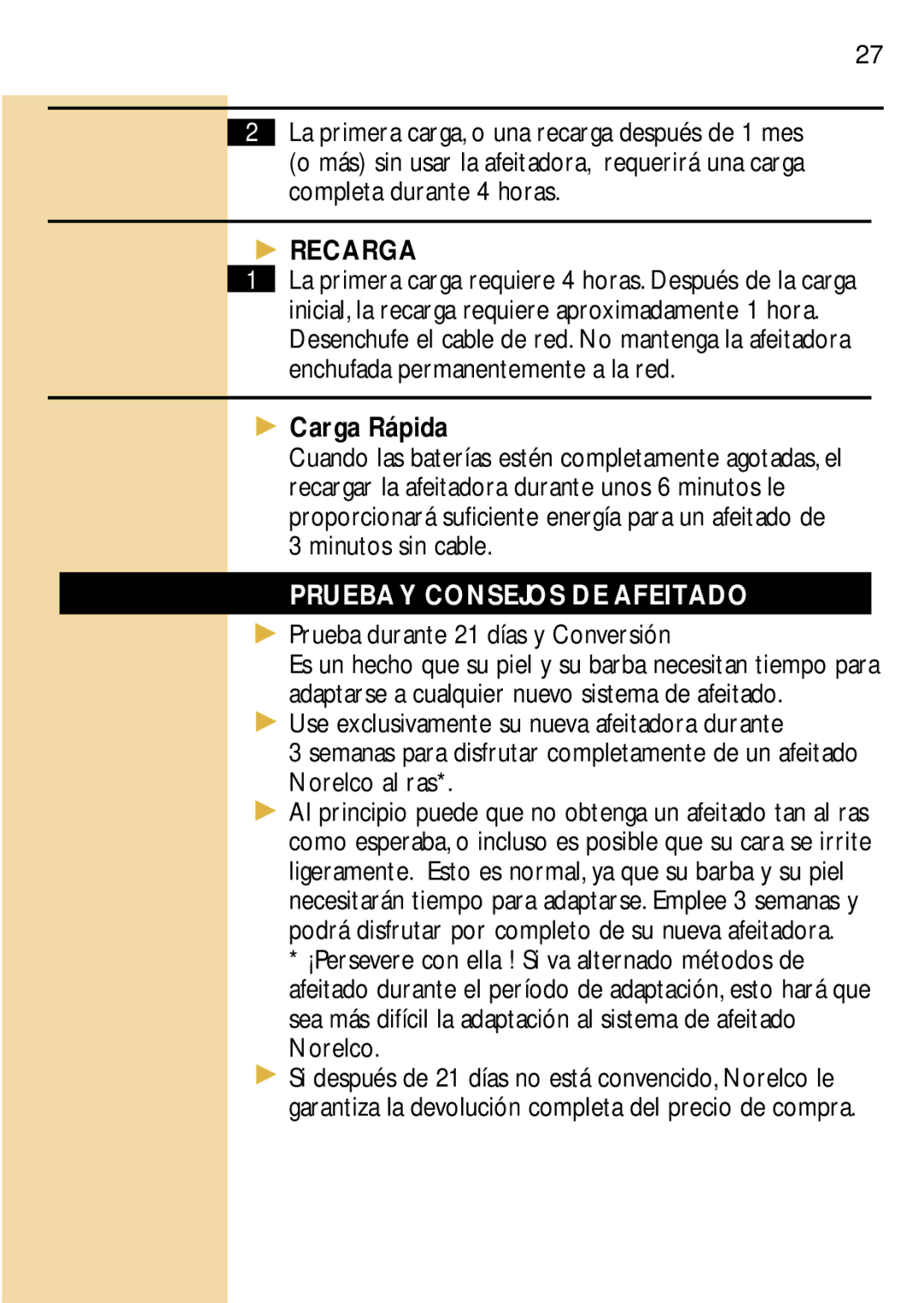 27

2 La primera carga, o una recarga después de 1 mes (o más) sin usar la afeitadora, requerirá una carga completa durante 4 horas.

RECARGA

1 La primera carga requiere 4 horas. Después de la carga inicial, la recarga requiere aproximadamente 1 hora. Desenchufe el cable de red. No mantenga la afeitadora enchufada permanentemente a la red.

Carga Rápida

Cuando las baterías estén completamente agotadas, el recargar la afeitadora durante unos 6 minutos le proporcionará suficiente energía para un afeitado de 3 minutos sin cable.

PRUEBA Y CONSEJOS DE AFEITADO

Prueba durante 21 días y Conversión
Es un hecho que su piel y su barba necesitan tiempo para adaptarse a cualquier nuevo sistema de afeitado.

Use exclusivamente su nueva afeitadora durante 3 semanas para disfrutar completamente de un afeitado Norelco al ras*.

Al principio puede que no obtenga un afeitado tan al ras como esperaba, o incluso es posible que su cara se irrite ligeramente. Esto es normal, ya que su barba y su piel necesitarán tiempo para adaptarse. Emplee 3 semanas y podrá disfrutar por completo de su nueva afeitadora.
* ¡Persevere con ella ! Si va alternado métodos de afeitado durante el período de adaptación, esto hará que sea más difícil la adaptación al sistema de afeitado Norelco.

Si después de 21 días no está convencido, Norelco le garantiza la devolución completa del precio de compra.